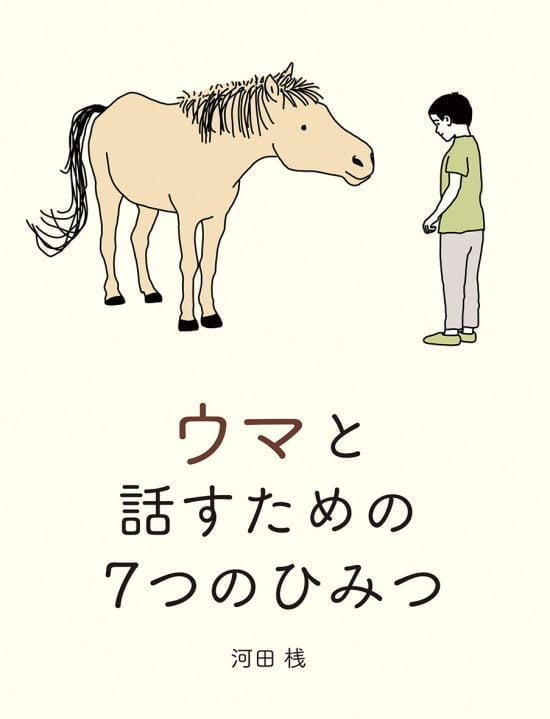 ウマと
話すための
7つのひみつ

河田 桟